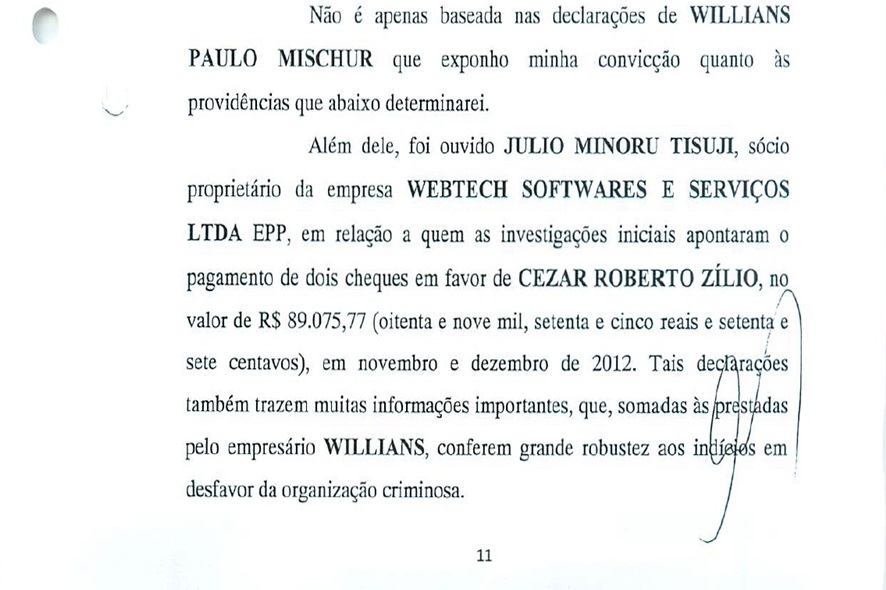 Não é apenas baseada nas declarações de WILLIANS PAULO MISCHUR que exponho minha convicção quanto às providências que abaixo determinarei.

Além dele, foi ouvido JULIO MINORU TISUJI, sócio proprietário da empresa WEBTECH SOFTWARES E SERVIÇOS LTDA EPP, em relação a quem as investigações iniciais apontaram o pagamento de dois cheques em favor de CEZAR ROBERTO ZÍLIO, no valor de R$ 89.075,77 (oitenta e nove mil, setenta e cinco reais e setenta e sete centavos), em novembro e dezembro de 2012. Tais declarações também trazem muitas informações importantes, que, somadas às prestadas pelo empresário WILLIANS, conferem grande robustez aos indícios em desfavor da organização criminosa.

11